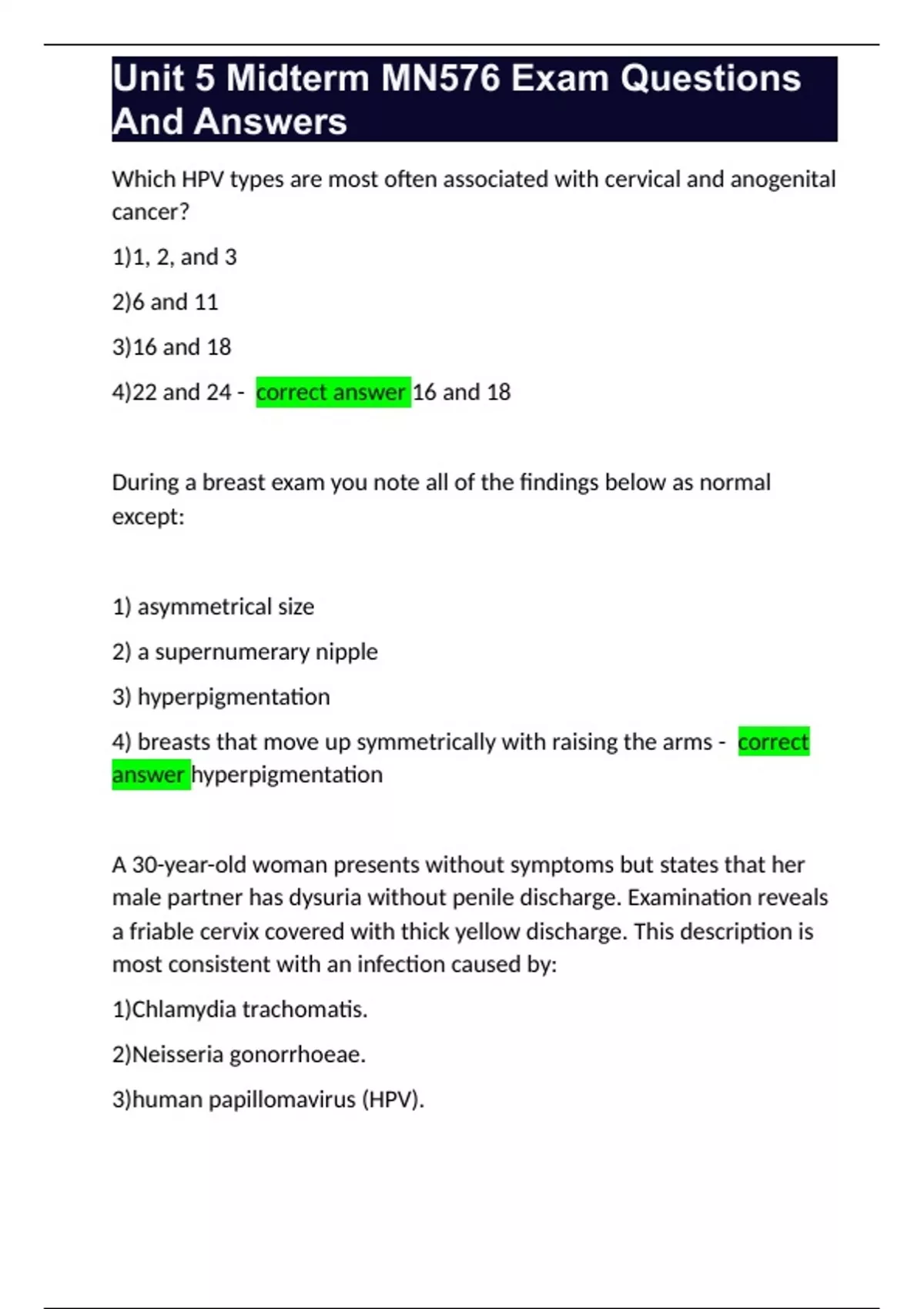 Unit 5 Midterm MN576 Exam Questions And Answers

Which HPV types are most often associated with cervical and anogenital cancer?

1)1, 2, and 3

2)6 and 11

3)16 and 18

4)22 and 24 - correct answer 16 and 18

During a breast exam you note all of the findings below as normal except:

1) asymmetrical size

2) a supernumerary nipple

3) hyperpigmentation

4) breasts that move up symmetrically with raising the arms - correct answer hyperpigmentation

A 30-year-old woman presents without symptoms but states that her male partner has dysuria without penile discharge. Examination reveals a friable cervix covered with thick yellow discharge. This description is most consistent with an infection caused by:

1)Chlamydia trachomatis.

2)Neisseria gonorrhoeae.

3)human papillomavirus (HPV).